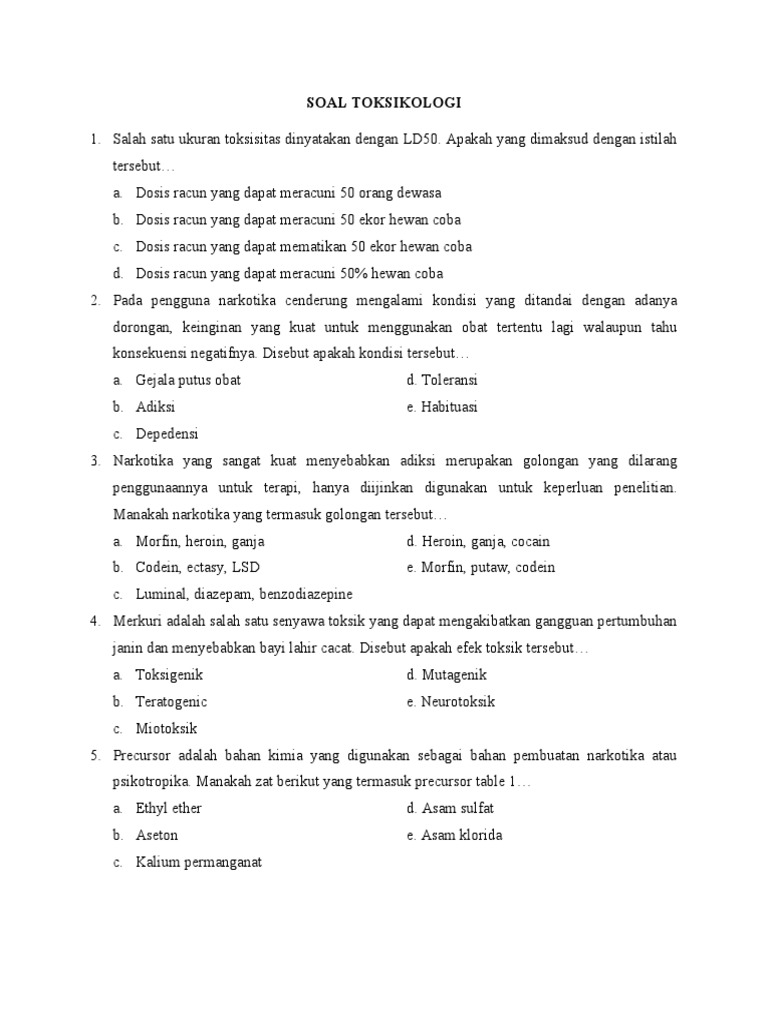 SOAL TOKSIKOLOGI

1. Salah satu ukuran toksisitas dinyatakan dengan LD50. Apakah yang dimaksud dengan istilah tersebut…
a. Dosis racun yang dapat meracuni 50 orang dewasa
b. Dosis racun yang dapat meracuni 50 ekor hewan coba
c. Dosis racun yang dapat mematikan 50 ekor hewan coba
d. Dosis racun yang dapat meracuni 50% hewan coba

2. Pada pengguna narkotika cenderung mengalami kondisi yang ditandai dengan adanya dorongan, keinginan yang kuat untuk menggunakan obat tertentu lagi walaupun tahu konsekuensi negatifnya. Disebut apakah kondisi tersebut…
a. Gejala putus obat
b. Adiksi
c. Depedensi
d. Toleransi
e. Habituasi

3. Narkotika yang sangat kuat menyebabkan adiksi merupakan golongan yang dilarang penggunaannya untuk terapi, hanya diijinkan digunakan untuk keperluan penelitian. Manakah narkotika yang termasuk golongan tersebut…
a. Morfin, heroin, ganja
b. Codein, ectasy, LSD
c. Luminal, diazepam, benzodiazepine
d. Heroin, ganja, cocain
e. Morfin, putaw, codein

4. Merkuri adalah salah satu senyawa toksik yang dapat mengakibatkan gangguan pertumbuhan janin dan menyebabkan bayi lahir cacat. Disebut apakah efek toksik tersebut…
a. Toksigenik
b. Teratogenic
c. Miotoksik
d. Mutagenik
e. Neurotoksik

5. Precursor adalah bahan kimia yang digunakan sebagai bahan pembuatan narkotika atau psikotropika. Manakah zat berikut yang termasuk precursor table 1…
a. Ethyl ether
b. Aseton
c. Kalium permanganat
d. Asam sulfat
e. Asam klorida